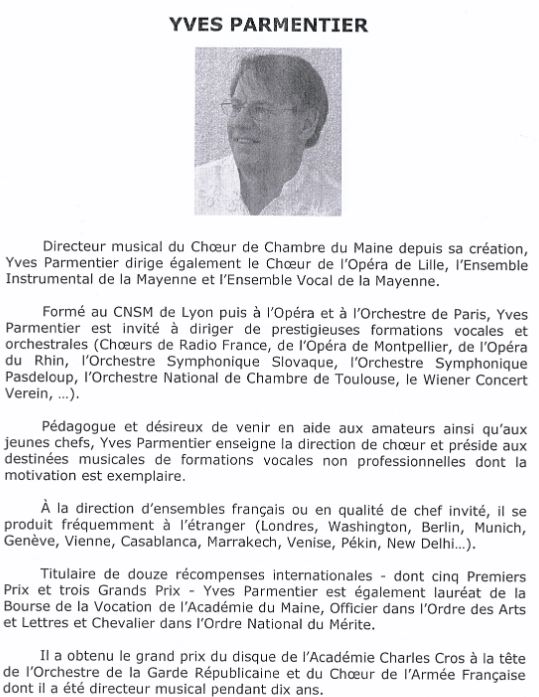 YVES PARMENTIER

Directeur musical du Chœur de Chambre du Maine depuis sa création, Yves Parmentier dirige également le Chœur de l'Opéra de Lille, l'Ensemble Instrumental de la Mayenne et l'Ensemble Vocal de la Mayenne.

Formé au CNSM de Lyon puis à l'Opéra et à l'Orchestre de Paris, Yves Parmentier est invité à diriger de prestigieuses formations vocales et orchestrales (Chœurs de Radio France, de l'Opéra de Montpellier, de l'Opéra du Rhin, l'Orchestre Symphonique Slovaque, l'Orchestre Symphonique Pasdeloup, l'Orchestre National de Chambre de Toulouse, le Wiener Concert Verein, ...).

Pédagogue et désireux de venir en aide aux amateurs ainsi qu'aux jeunes chefs, Yves Parmentier enseigne la direction de chœur et préside aux destinées musicales de formations vocales non professionnelles dont la motivation est exemplaire.

À la direction d'ensembles français ou en qualité de chef invité, il se produit fréquemment à l'étranger (Londres, Washington, Berlin, Munich, Genève, Vienne, Casablanca, Marrakech, Venise, Pékin, New Delhi...).

Titulaire de douze récompenses internationales - dont cinq Premiers Prix et trois Grands Prix - Yves Parmentier est également lauréat de la Bourse de la Vocation de l'Académie du Maine, Officier dans l'Ordre des Arts et Lettres et Chevalier dans l'Ordre National du Mérite.

Il a obtenu le grand prix du disque de l'Académie Charles Cros à la tête de l'Orchestre de la Garde Républicaine et du Chœur de l'Armée Française dont il a été directeur musical pendant dix ans.